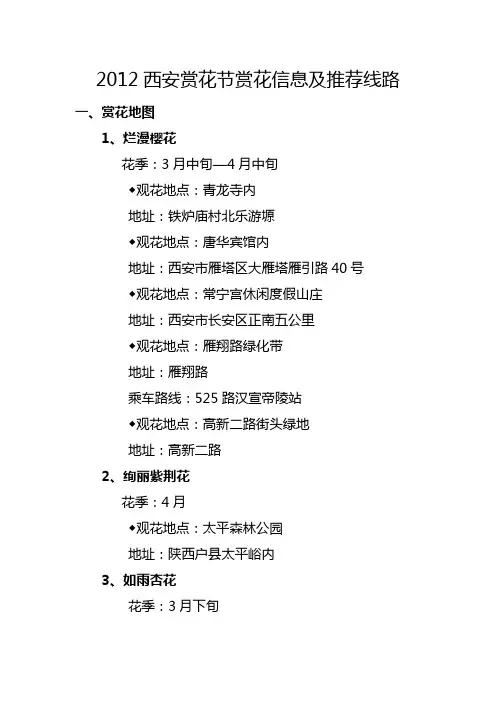 2012 西安赏花节赏花信息及推荐线路

一、赏花地图

1、烂漫樱花

花季：3 月中旬—4 月中旬

◆观花地点：青龙寺内

地址：铁炉庙村北乐游塬

◆观花地点：唐华宾馆内

地址：西安市雁塔区大雁塔雁引路 40 号

◆观花地点：常宁宫休闲度假山庄

地址：西安市长安区正南五公里

◆观花地点：雁翔路绿化带

地址：雁翔路

乘车路线：525 路汉宣帝陵站

◆观花地点：高新二路街头绿地

地址：高新二路

2、绚丽紫荆花

花季：4 月

◆观花地点：太平森林公园

地址：陕西户县太平峪内

3、如雨杏花

花季：3 月下旬